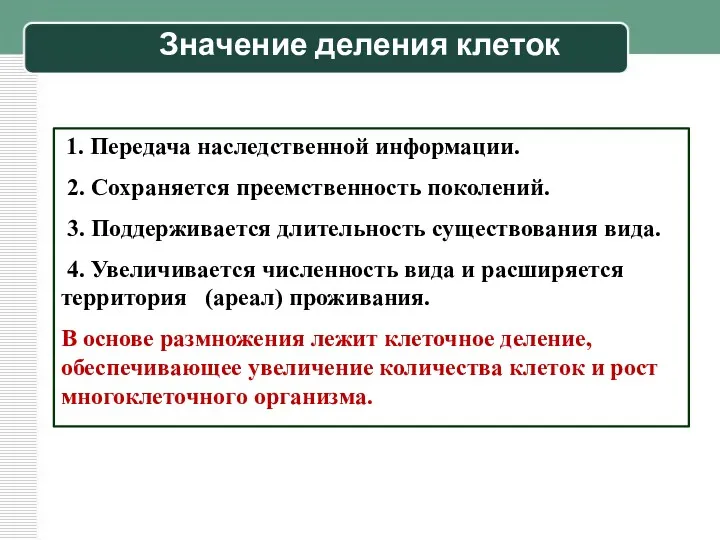 Значение деления клеток

1. Передача наследственной информации.

2. Сохраняется преемственность поколений.

3. Поддерживается длительность существования вида.

4. Увеличивается численность вида и расширяется территория (ареал) проживания.

В основе размножения лежит клеточное деление, обеспечивающее увеличение количества клеток и рост многоклеточного организма.